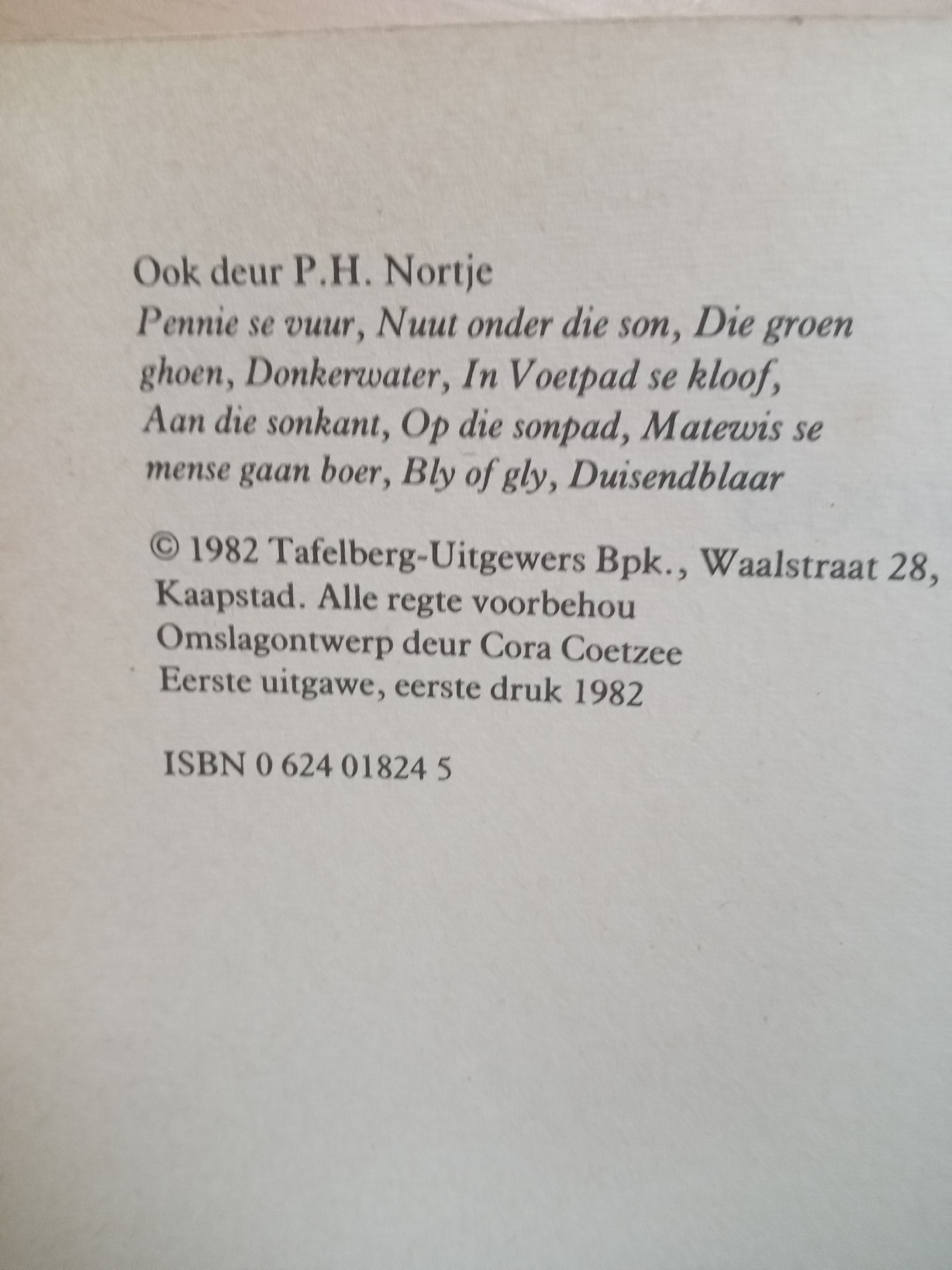 Ook deur P.H. Nortje
Pennie se vuur, Nuut onder die son, Die groen ghoen, Donkerwater, In Voetpad se kloof, Aan die sonkant, Op die sonpad, Matewis se mense gaan boer, Bly of gly, Duisendblaar

© 1982 Tafelberg-Uitgewers Bpk., Waalstraat 28, Kaapstad. Alle regte voorbehou
Omslagontwerp deur Cora Coetzee
Eerste uitgawe, eerste druk 1982

ISBN 0 624 01824 5